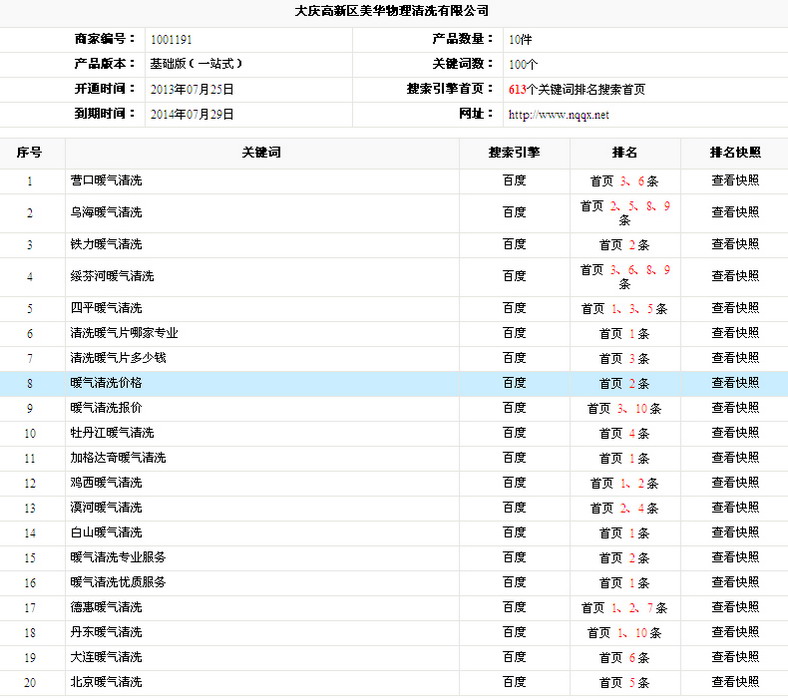 大庆高新区美华物理清洗有限公司

| 商家编号： | 1001191 | 产品数量： | 10件 |
|---|---|---|---|
| 产品版本： | 基础版（一站式） | 关键词数： | 100个 |
| 开通时间： | 2013年07月25日 | 搜索引擎首页： | 613个关键词排名搜索首页 |
| 到期时间： | 2014年07月29日 | 网址： | http://www.nqqx.net |

| 序号 | 关键词 | 搜索引擎 | 排名 | 排名快照 |
|---|---|---|---|---|
| 1 | 营口暖气清洗 | 百度 | 首页 3、6条 | 查看快照 |
| 2 | 乌海暖气清洗 | 百度 | 首页 2、5、8、9条 | 查看快照 |
| 3 | 铁力暖气清洗 | 百度 | 首页 2条 | 查看快照 |
| 4 | 绥芬河暖气清洗 | 百度 | 首页 3、6、8、9条 | 查看快照 |
| 5 | 四平暖气清洗 | 百度 | 首页 1、3、5条 | 查看快照 |
| 6 | 清洗暖气片哪家专业 | 百度 | 首页 1条 | 查看快照 |
| 7 | 清洗暖气片多少钱 | 百度 | 首页 3条 | 查看快照 |
| 8 | 暖气清洗价格 | 百度 | 首页 2条 | 查看快照 |
| 9 | 暖气清洗报价 | 百度 | 首页 3、10条 | 查看快照 |
| 10 | 牡丹江暖气清洗 | 百度 | 首页 4条 | 查看快照 |
| 11 | 加格达奇暖气清洗 | 百度 | 首页 1条 | 查看快照 |
| 12 | 鸡西暖气清洗 | 百度 | 首页 1、2条 | 查看快照 |
| 13 | 漠河暖气清洗 | 百度 | 首页 2、4条 | 查看快照 |
| 14 | 白山暖气清洗 | 百度 | 首页 1条 | 查看快照 |
| 15 | 暖气清洗专业服务 | 百度 | 首页 2条 | 查看快照 |
| 16 | 暖气清洗优质服务 | 百度 | 首页 1条 | 查看快照 |
| 17 | 德惠暖气清洗 | 百度 | 首页 1、2、7条 | 查看快照 |
| 18 | 丹东暖气清洗 | 百度 | 首页 1、10条 | 查看快照 |
| 19 | 大连暖气清洗 | 百度 | 首页 6条 | 查看快照 |
| 20 | 北京暖气清洗 | 百度 | 首页 5条 | 查看快照 |